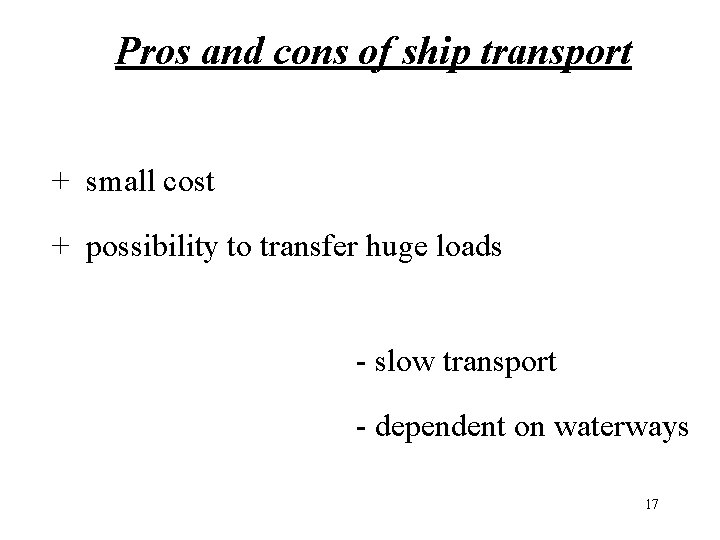 Pros and cons of ship transport

+ small cost

+ possibility to transfer huge loads

- slow transport

- dependent on waterways

17